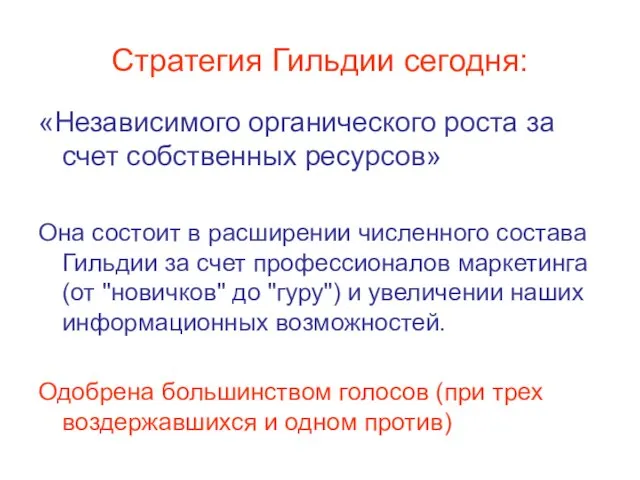 Стратегия Гильдии сегодня:

«Независимого органического роста за счет собственных ресурсов»

Она состоит в расширении численного состава Гильдии за счет профессионалов маркетинга (от "новичков" до "гуру") и увеличении наших информационных возможностей.

Одобрена большинством голосов (при трех воздержавшихся и одном против)